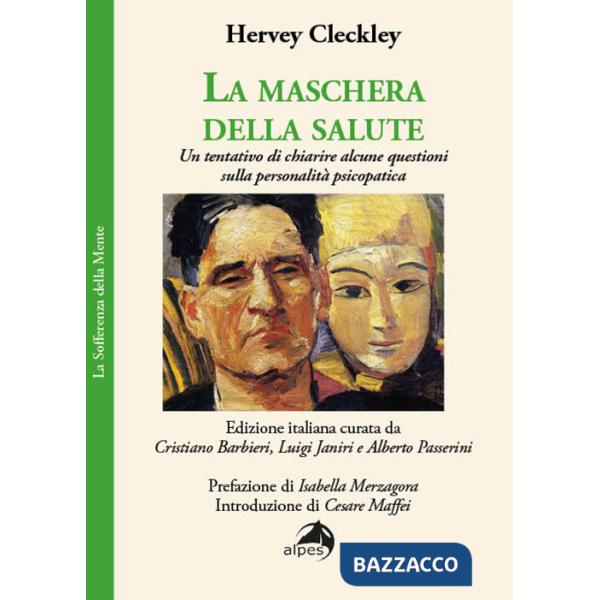 La Sofferenza della Mente

Hervey Cleckley

LA MASCHERA DELLA SALUTE

Un tentativo di chiarire alcune questioni sulla personalità psicopatica

Edizione italiana curata da
Cristiano Barbieri, Luigi Janiri e Alberto Passerini

Prefazione di Isabella Merzagora
Introduzione di Cesare Maffei

alpes

BAZZACCO